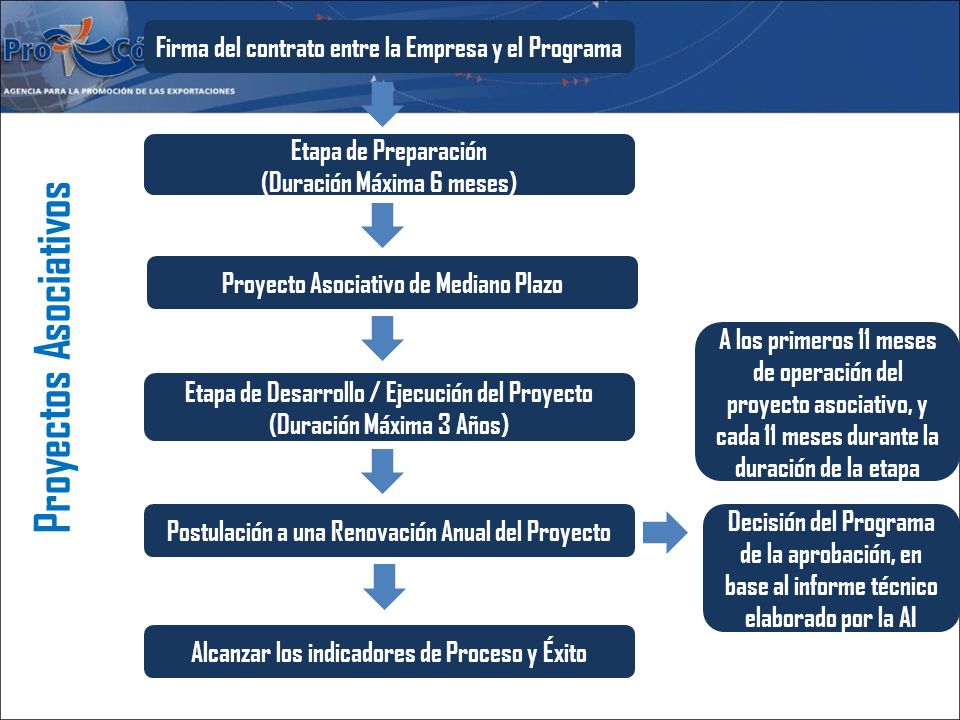 Pro Có

AGENCIA PARA LA PROMOCIÓN DE LAS EXPORTACIONES

Proyectos Asociativos

Firma del contrato entre la Empresa y el Programa

Etapa de Preparación
(Duración Máxima 6 meses)

Proyecto Asociativo de Mediano Plazo

Etapa de Desarrollo / Ejecución del Proyecto
(Duración Máxima 3 Años)

Postulación a una Renovación Anual del Proyecto

Alcanzar los indicadores de Proceso y Éxito

A los primeros 11 meses de operación del proyecto asociativo, y cada 11 meses durante la duración de la etapa

Decisión del Programa de la aprobación, en base al informe técnico elaborado por la AI